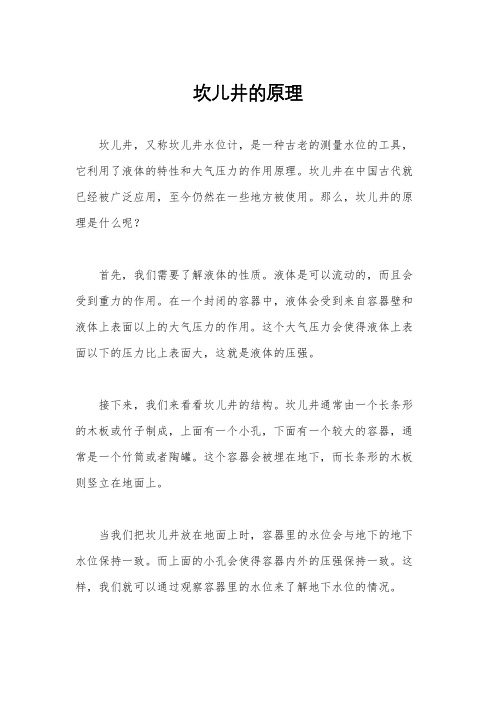 坎儿井的原理

坎儿井，又称坎儿井水位计，是一种古老的测量水位的工具，它利用了液体的特性和大气压力的作用原理。坎儿井在中国古代就已经被广泛应用，至今仍然在一些地方被使用。那么，坎儿井的原理是什么呢？

首先，我们需要了解液体的性质。液体是可以流动的，而且会受到重力的作用。在一个封闭的容器中，液体会受到来自容器壁和液体上表面以上的大气压力的作用。这个大气压力会使得液体上表面以下的压力比上表面大，这就是液体的压强。

接下来，我们来看看坎儿井的结构。坎儿井通常由一个长条形的木板或竹子制成，上面有一个小孔，下面有一个较大的容器，通常是一个竹筒或者陶罐。这个容器会被埋在地下，而长条形的木板则竖立在地面上。

当我们把坎儿井放在地面上时，容器里的水位会与地下的地下水位保持一致。而上面的小孔会使得容器内外的压强保持一致。这样，我们就可以通过观察容器里的水位来了解地下水位的情况。